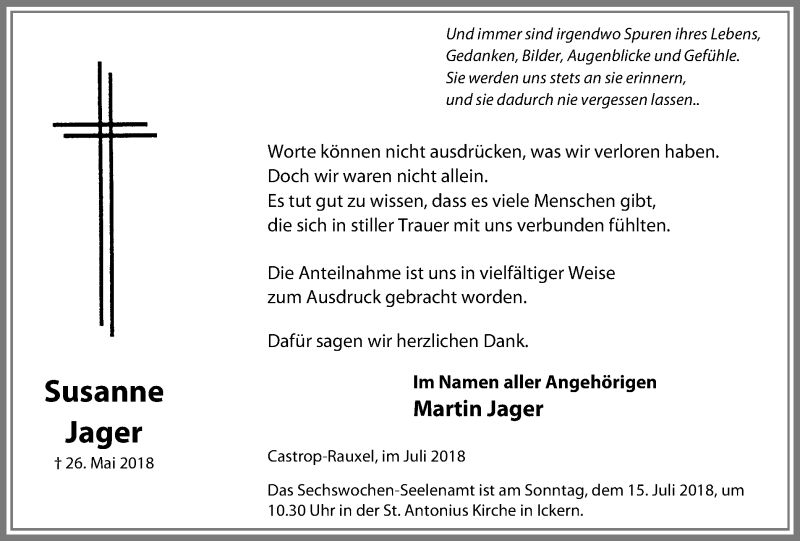 Und immer sind irgendwo Spuren ihres Lebens,
Gedanken, Bilder, Augenblicke und Gefühle.
Sie werden uns stets an sie erinnern,
und sie dadurch nie vergessen lassen..

Worte können nicht ausdrücken, was wir verloren haben.
Doch wir waren nicht allein.
Es tut gut zu wissen, dass es viele Menschen gibt,
die sich in stiller Trauer mit uns verbunden fühlten.

Die Anteilnahme ist uns in vielfältiger Weise
zum Ausdruck gebracht worden.

Dafür sagen wir herzlichen Dank.

Im Namen aller Angehörigen
Martin Jager

Susanne
Jager
† 26. Mai 2018

Castrop-Rauxel, im Juli 2018

Das Sechswochen-Seelenamt ist am Sonntag, dem 15. Juli 2018, um 10.30 Uhr in der St. Antonius Kirche in Ickern.